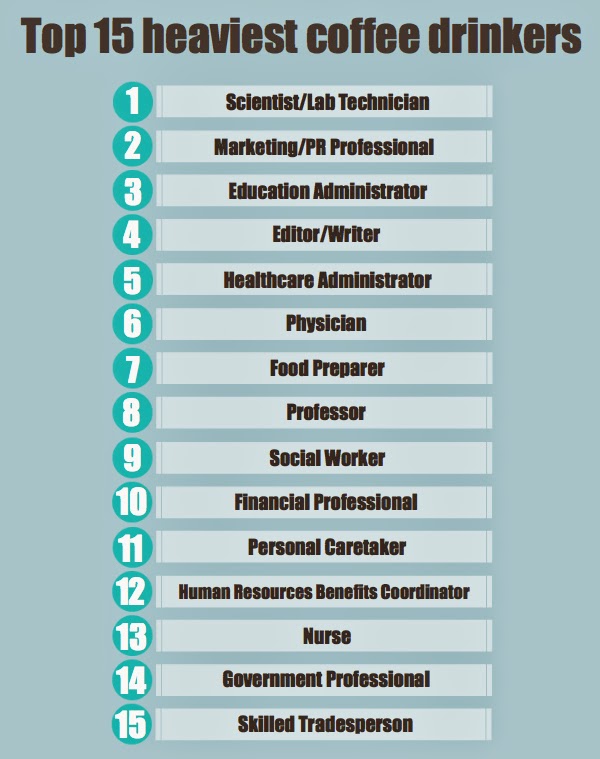 Top 15 heaviest coffee drinkers

1 Scientist/Lab Technician
2 Marketing/PR Professional
3 Education Administrator
4 Editor/Writer
5 Healthcare Administrator
6 Physician
7 Food Preparer
8 Professor
9 Social Worker
10 Financial Professional
11 Personal Caretaker
12 Human Resources Benefits Coordinator
13 Nurse
14 Government Professional
15 Skilled Tradesperson